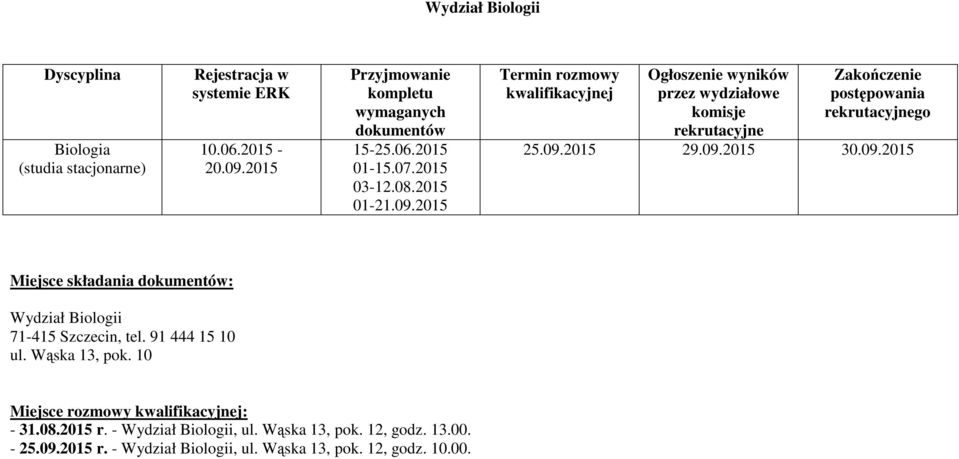 Wydział Biologii

| Dyscyplina | Rejestracja w systemie ERK | Przyjmowanie kompletu wymaganych dokumentów | Termin rozmowy kwalifikacyjnej | Ogłoszenie wyników przez wydziałowe komisje rekrutacyjne | Zakończenie postępowania rekrutacyjnego |
|---|---|---|---|---|---|
| Biologia (studia stacjonarne) | 10.06.2015 - 20.09.2015 | 15-25.06.2015 01-15.07.2015 03-12.08.2015 01-21.09.2015 | 25.09.2015 | 29.09.2015 | 30.09.2015 |

Miejsce składania dokumentów:

Wydział Biologii
71-415 Szczecin, tel. 91 444 15 10
ul. Wąska 13, pok. 10

Miejsce rozmowy kwalifikacyjnej:
- 31.08.2015 r. - Wydział Biologii, ul. Wąska 13, pok. 12, godz. 13.00.
- 25.09.2015 r. - Wydział Biologii, ul. Wąska 13, pok. 12, godz. 10.00.